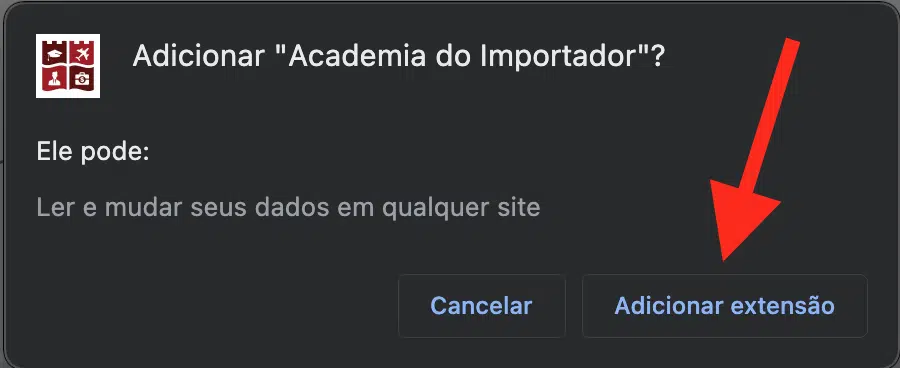 Adicionar "Academia do Importador"?

Ele pode:

Ler e mudar seus dados em qualquer site

Cancelar

Adicionar extensão